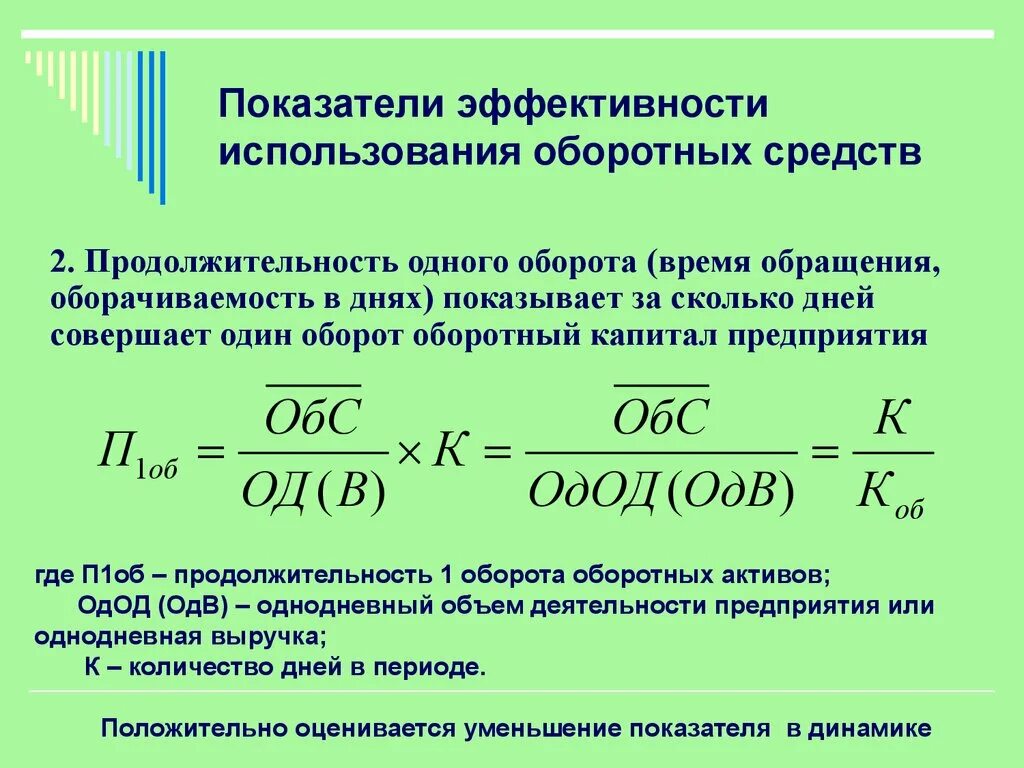 Показатели эффективности использования оборотных средств

2. Продолжительность одного оборота (время обращения, оборачиваемость в днях) показывает за сколько дней совершает один оборот оборотный капитал предприятия

$П_{1об} = \frac{\overline{ОбС}}{ОД(В)} \times К = \frac{\overline{ОбС}}{ОдОД(ОдВ)} = \frac{К}{К_{об}}$

где П1об – продолжительность 1 оборота оборотных активов;
ОдОД (ОдВ) – однодневный объем деятельности предприятия или однодневная выручка;
К – количество дней в периоде.

Положительно оценивается уменьшение показателя в динамике